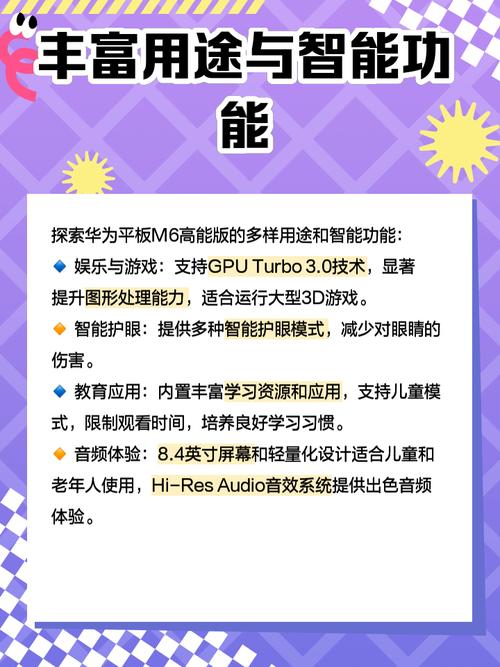 丰富用途与智能功能

探索华为平板M6高能版的多样用途和智能功能：

🔹 娱乐与游戏：支持GPU Turbo 3.0技术，显著提升图形处理能力，适合运行大型3D游戏。

🔸 智能护眼：提供多种智能护眼模式，减少对眼睛的伤害。

🔹 教育应用：内置丰富学习资源和应用，支持儿童模式，限制观看时间，培养良好学习习惯。

🔸 音频体验：8.4英寸屏幕和轻量化设计适合儿童和老年人使用，Hi-Res Audio音效系统提供出色音频体验。